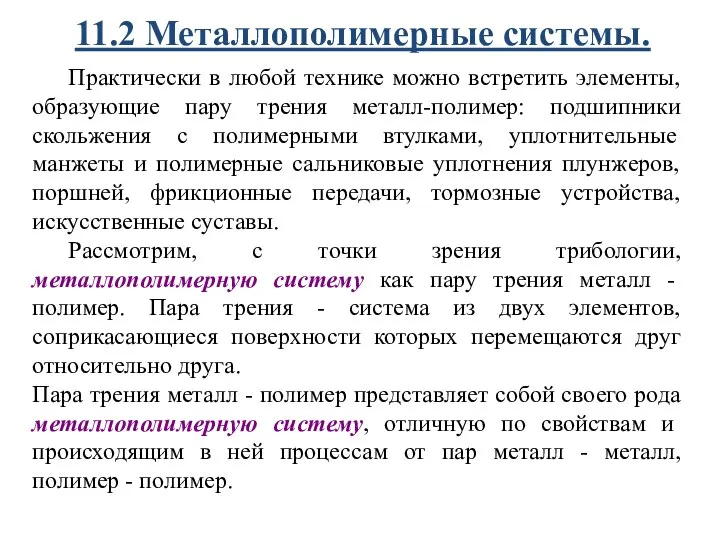 11.2 Металлополимерные системы.

Практически в любой технике можно встретить элементы, образующие пару трения металл-полимер: подшипники скольжения с полимерными втулками, уплотнительные манжеты и полимерные сальниковые уплотнения плунжеров, поршней, фрикционные передачи, тормозные устройства, искусственные суставы.

Рассмотрим, с точки зрения трибологии, металлополимерную систему как пару трения металл - полимер. Пара трения - система из двух элементов, соприкасающиеся поверхности которых перемещаются друг относительно друга.

Пара трения металл - полимер представляет собой своего рода металлополимерную систему, отличную по свойствам и происходящим в ней процессам от пар металл - металл, полимер - полимер.